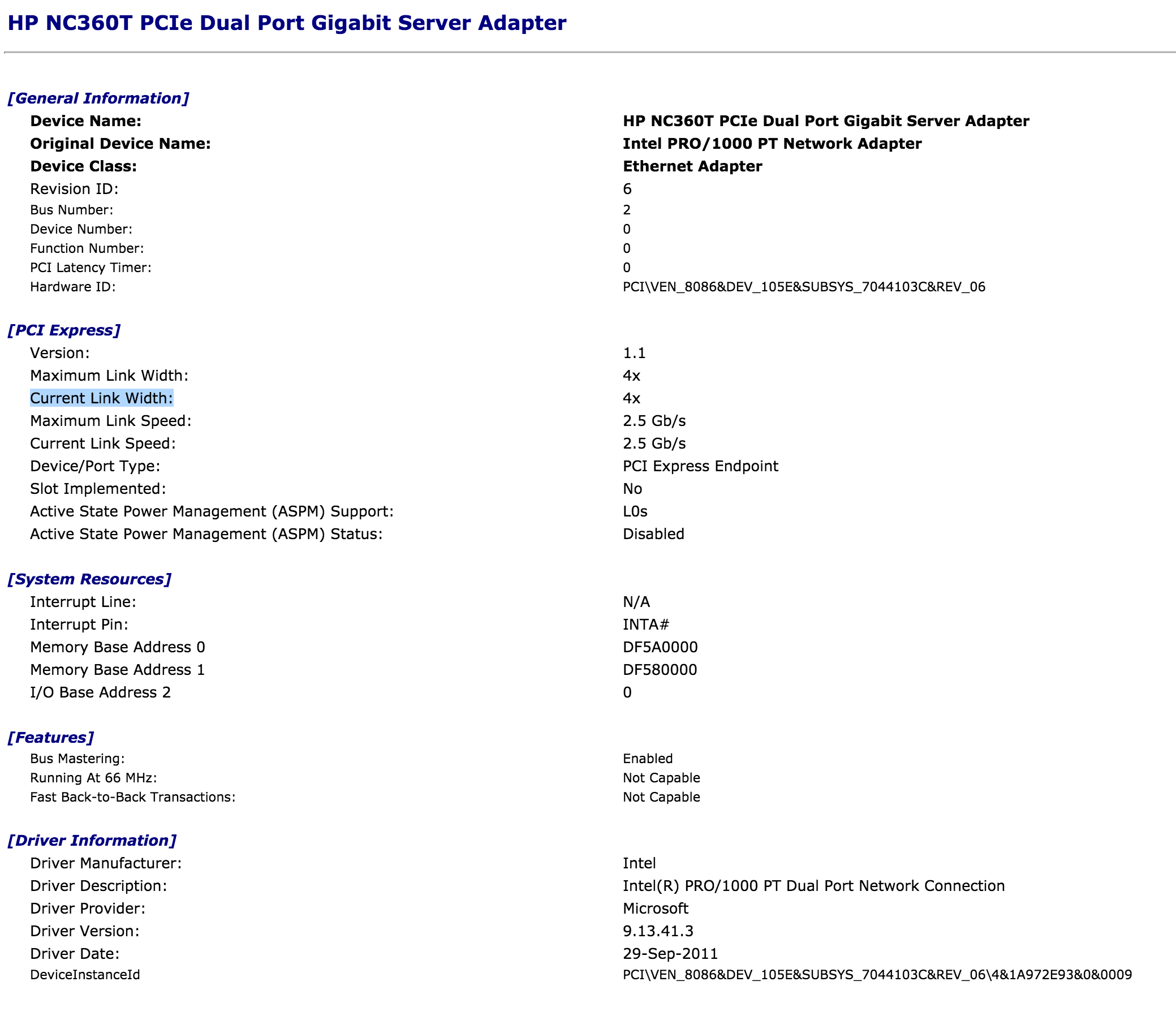 HP NC360T PCIe Dual Port Gigabit Server Adapter

[General Information]

| | |
|---|---|
| Device Name: | HP NC360T PCIe Dual Port Gigabit Server Adapter |
| Original Device Name: | Intel PRO/1000 PT Network Adapter |
| Device Class: | Ethernet Adapter |
| Revision ID: | 6 |
| Bus Number: | 2 |
| Device Number: | 0 |
| Function Number: | 0 |
| PCI Latency Timer: | 0 |
| Hardware ID: | PCI\VEN_8086&DEV_105E&SUBSYS_7044103C&REV_06 |

[PCI Express]

| | |
|---|---|
| Version: | 1.1 |
| Maximum Link Width: | 4x |
| Current Link Width: | 4x |
| Maximum Link Speed: | 2.5 Gb/s |
| Current Link Speed: | 2.5 Gb/s |
| Device/Port Type: | PCI Express Endpoint |
| Slot Implemented: | No |
| Active State Power Management (ASPM) Support: | L0s |
| Active State Power Management (ASPM) Status: | Disabled |

[System Resources]

| | |
|---|---|
| Interrupt Line: | N/A |
| Interrupt Pin: | INTA# |
| Memory Base Address 0 | DF5A0000 |
| Memory Base Address 1 | DF580000 |
| I/O Base Address 2 | 0 |

[Features]

| | |
|---|---|
| Bus Mastering: | Enabled |
| Running At 66 MHz: | Not Capable |
| Fast Back-to-Back Transactions: | Not Capable |

[Driver Information]

| | |
|---|---|
| Driver Manufacturer: | Intel |
| Driver Description: | Intel(R) PRO/1000 PT Dual Port Network Connection |
| Driver Provider: | Microsoft |
| Driver Version: | 9.13.41.3 |
| Driver Date: | 29-Sep-2011 |
| DeviceInstanceId | PCI\VEN_8086&DEV_105E&SUBSYS_7044103C&REV_06\4&1A972E93&0&0009 |